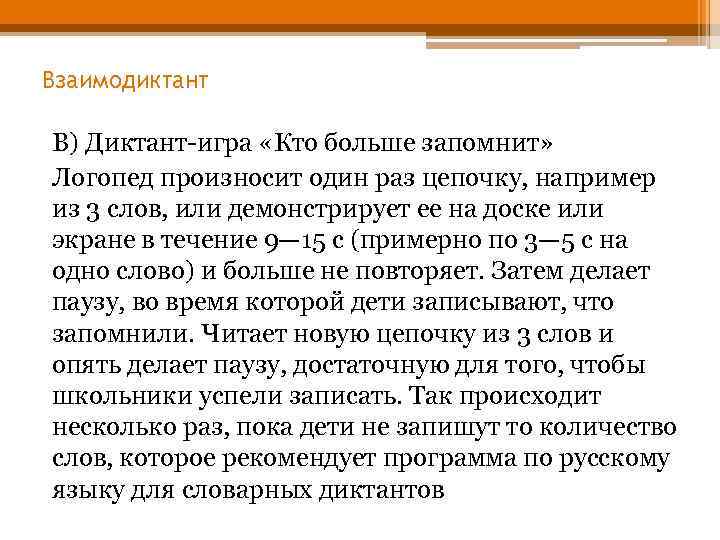 Взаимодиктант

В) Диктант-игра «Кто больше запомнит»

Логопед произносит один раз цепочку, например из 3 слов, или демонстрирует ее на доске или экране в течение 9—15 с (примерно по 3—5 с на одно слово) и больше не повторяет. Затем делает паузу, во время которой дети записывают, что запомнили. Читает новую цепочку из 3 слов и опять делает паузу, достаточную для того, чтобы школьники успели записать. Так происходит несколько раз, пока дети не запишут то количество слов, которое рекомендует программа по русскому языку для словарных диктантов